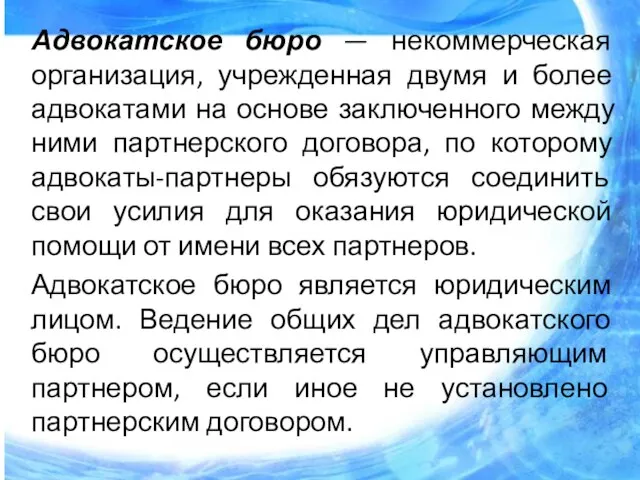 Адвокатское бюро — некоммерческая организация, учрежденная двумя и более адвокатами на основе заключенного между ними партнерского договора, по которому адвокаты-партнеры обязуются соединить свои усилия для оказания юридической помощи от имени всех партнеров.

Адвокатское бюро является юридическим лицом. Ведение общих дел адвокатского бюро осуществляется управляющим партнером, если иное не установлено партнерским договором.